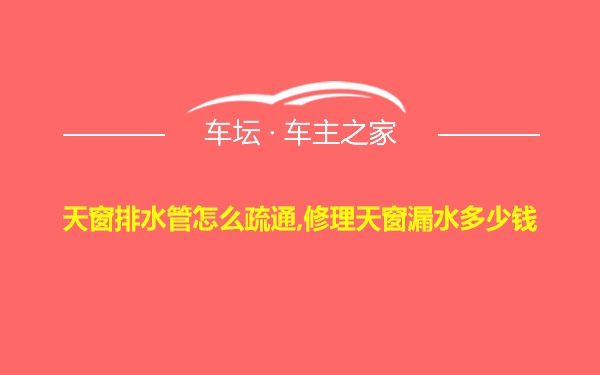 车坛 · 车主之家

天窗排水管怎么疏通,修理天窗漏水多少钱